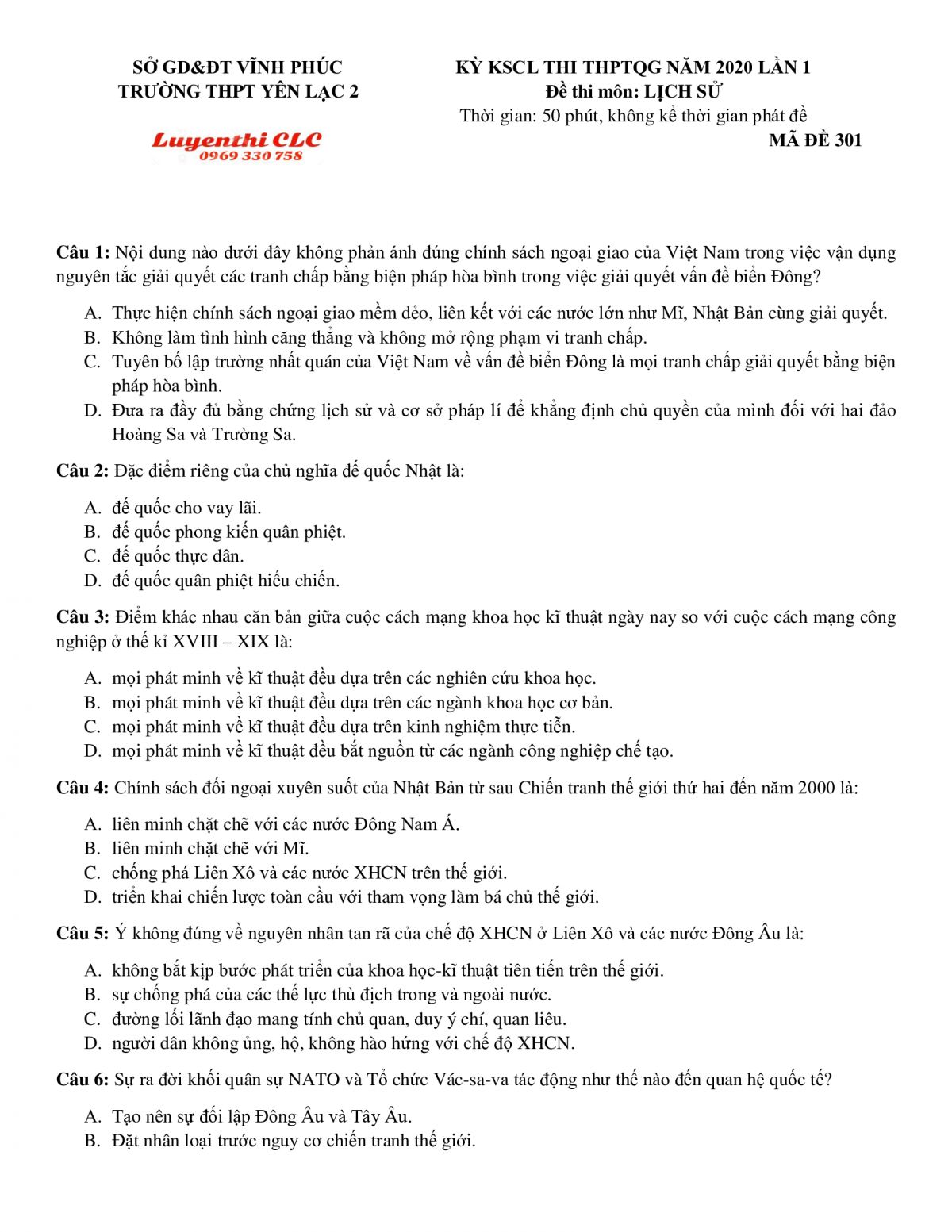 SỞ GD&ĐT VĨNH PHÚC
TRƯỜNG THPT YÊN LẠC 2

Luyenthi CLC
0969 330 758

KỲ KSCL THI THPTQG NĂM 2020 LẦN 1
Đề thi môn: LỊCH SỬ
Thời gian: 50 phút, không kể thời gian phát đề
MÃ ĐỀ 301

Câu 1: Nội dung nào dưới đây không phản ánh đúng chính sách ngoại giao của Việt Nam trong việc vận dụng nguyên tắc giải quyết các tranh chấp bằng biện pháp hòa bình trong việc giải quyết vấn đề biển Đông?

A. Thực hiện chính sách ngoại giao mềm dẻo, liên kết với các nước lớn như Mĩ, Nhật Bản cùng giải quyết.
B. Không làm tình hình căng thẳng và không mở rộng phạm vi tranh chấp.
C. Tuyên bố lập trường nhất quán của Việt Nam về vấn đề biển Đông là mọi tranh chấp giải quyết bằng biện pháp hòa bình.
D. Đưa ra đầy đủ bằng chứng lịch sử và cơ sở pháp lí để khẳng định chủ quyền của mình đối với hai đảo Hoàng Sa và Trường Sa.

Câu 2: Đặc điểm riêng của chủ nghĩa đế quốc Nhật là:

A. đế quốc cho vay lãi.
B. đế quốc phong kiến quân phiệt.
C. đế quốc thực dân.
D. đế quốc quân phiệt hiếu chiến.

Câu 3: Điểm khác nhau căn bản giữa cuộc cách mạng khoa học kĩ thuật ngày nay so với cuộc cách mạng công nghiệp ở thế kỉ XVIII – XIX là:

A. mọi phát minh về kĩ thuật đều dựa trên các nghiên cứu khoa học.
B. mọi phát minh về kĩ thuật đều dựa trên các ngành khoa học cơ bản.
C. mọi phát minh về kĩ thuật đều dựa trên kinh nghiệm thực tiễn.
D. mọi phát minh về kĩ thuật đều bắt nguồn từ các ngành công nghiệp chế tạo.

Câu 4: Chính sách đối ngoại xuyên suốt của Nhật Bản từ sau Chiến tranh thế giới thứ hai đến năm 2000 là:

A. liên minh chặt chẽ với các nước Đông Nam Á.
B. liên minh chặt chẽ với Mĩ.
C. chống phá Liên Xô và các nước XHCN trên thế giới.
D. triển khai chiến lược toàn cầu với tham vọng làm bá chủ thế giới.

Câu 5: Ý không đúng về nguyên nhân tan rã của chế độ XHCN ở Liên Xô và các nước Đông Âu là:

A. không bắt kịp bước phát triển của khoa học-kĩ thuật tiên tiến trên thế giới.
B. sự chống phá của các thế lực thù địch trong và ngoài nước.
C. đường lối lãnh đạo mang tính chủ quan, duy ý chí, quan liêu.
D. người dân không ủng, hộ, không hào hứng với chế độ XHCN.

Câu 6: Sự ra đời khối quân sự NATO và Tổ chức Vác-sa-va tác động như thế nào đến quan hệ quốc tế?

A. Tạo nên sự đối lập Đông Âu và Tây Âu.
B. Đặt nhân loại trước nguy cơ chiến tranh thế giới.